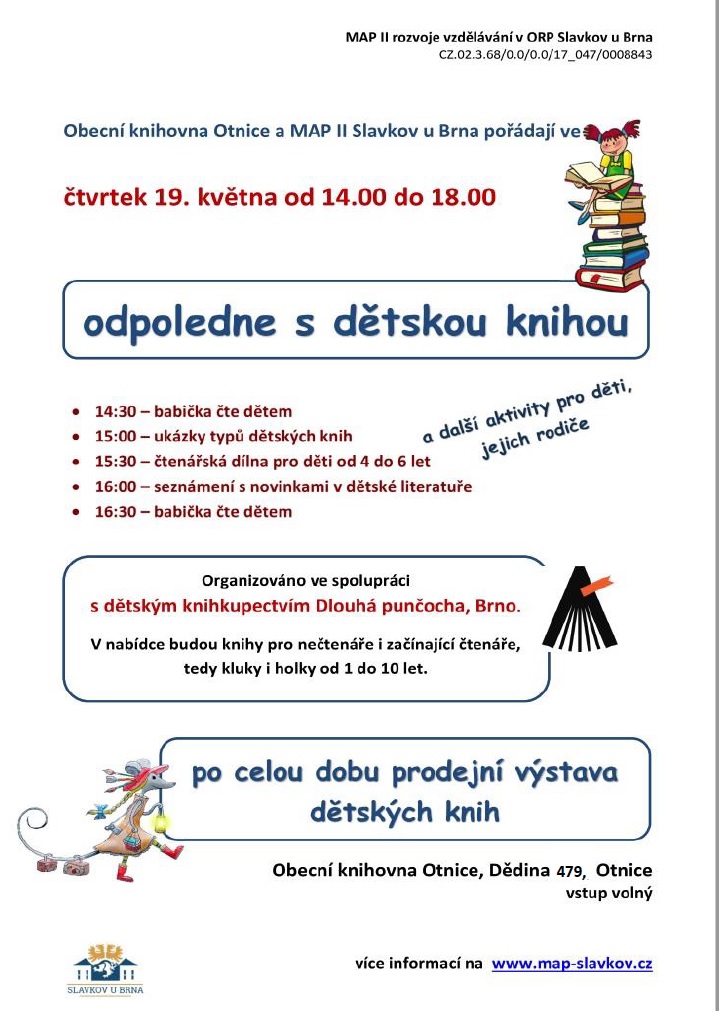 MAP II rozvoje vzdělávání v ORP Slavkov u Brna
CZ.02.3.68/0.0/0.0/17_047/0008843

Obecní knihovna Otnice a MAP II Slavkov u Brna pořádají ve

čtvrtek 19. května od 14.00 do 18.00

odpoledne s dětskou knihou

- 14:30 – babička čte dětem
- 15:00 – ukázky typů dětských knih
- 15:30 – čtenářská dílna pro děti od 4 do 6 let
- 16:00 – seznámení s novinkami v dětské literatuře
- 16:30 – babička čte dětem

a další aktivity pro děti, jejich rodiče

Organizováno ve spolupráci
s dětským knihkupectvím Dlouhá punčocha, Brno.

V nabídce budou knihy pro nečtenáře i začínající čtenáře, tedy kluky i holky od 1 do 10 let.

po celou dobu prodejní výstava dětských knih

Obecní knihovna Otnice, Dědina 479, Otnice
vstup volný

SLAVKOV U BRNA

více informací na www.map-slavkov.cz